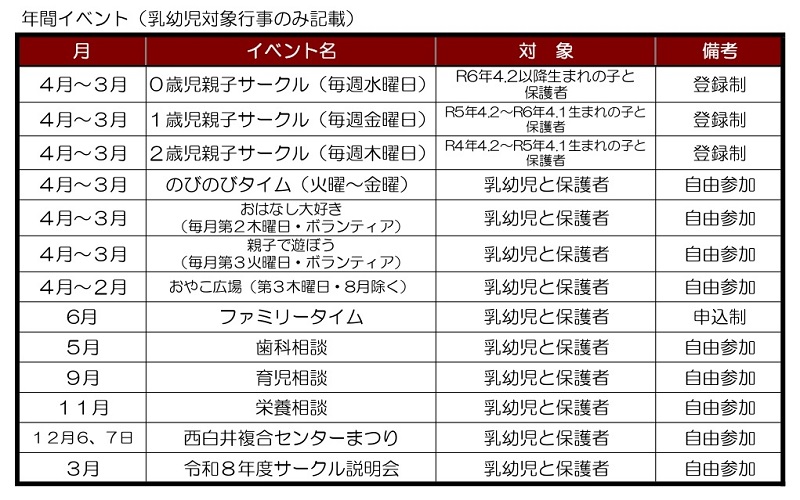 年間イベント（乳幼児対象行事のみ記載）

| 月 | イベント名 | 対　象 | 備考 |
|---|---|---|---|
| 4月～3月 | ０歳児親子サークル（毎週水曜日） | R6年4.2以降生まれの子と保護者 | 登録制 |
| 4月～3月 | １歳児親子サークル（毎週金曜日） | R5年4.2～R6年4.1生まれの子と保護者 | 登録制 |
| 4月～3月 | ２歳児親子サークル（毎週木曜日） | R4年4.2～R5年4.1生まれの子と保護者 | 登録制 |
| 4月～3月 | のびのびタイム（火曜～金曜） | 乳幼児と保護者 | 自由参加 |
| 4月～3月 | おはなし大好き（毎月第２木曜日・ボランティア） | 乳幼児と保護者 | 自由参加 |
| 4月～3月 | 親子で遊ぼう（毎月第３火曜日・ボランティア） | 乳幼児と保護者 | 自由参加 |
| 4月～2月 | おやこ広場（第３木曜日・8月除く） | 乳幼児と保護者 | 自由参加 |
| 6月 | ファミリータイム | 乳幼児と保護者 | 申込制 |
| 5月 | 歯科相談 | 乳幼児と保護者 | 自由参加 |
| 9月 | 育児相談 | 乳幼児と保護者 | 自由参加 |
| １１月 | 栄養相談 | 乳幼児と保護者 | 自由参加 |
| １２月6、7日 | 西白井複合センターまつり | 乳幼児と保護者 | 自由参加 |
| 3月 | 令和８年度サークル説明会 | 乳幼児と保護者 | 自由参加 |